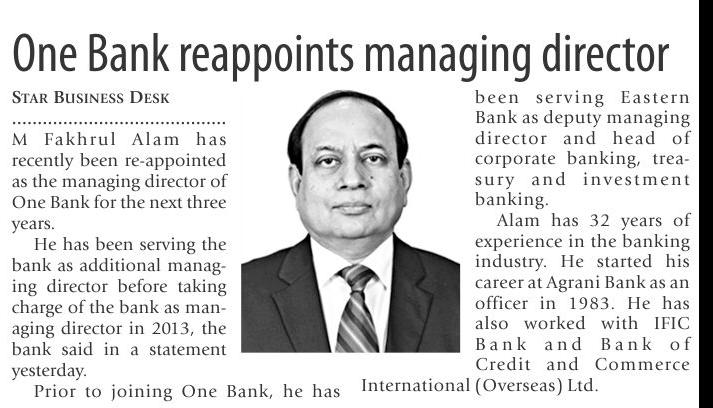 One Bank reappoints managing director

STAR BUSINESS DESK

M Fakhrul Alam has recently been re-appointed as the managing director of One Bank for the next three years.

He has been serving the bank as additional managing director before taking charge of the bank as managing director in 2013, the bank said in a statement yesterday.

Prior to joining One Bank, he has been serving Eastern Bank as deputy managing director and head of corporate banking, treasury and investment banking.

Alam has 32 years of experience in the banking industry. He started his career at Agrani Bank as an officer in 1983. He has also worked with IFIC Bank and Bank of Credit and Commerce International (Overseas) Ltd.